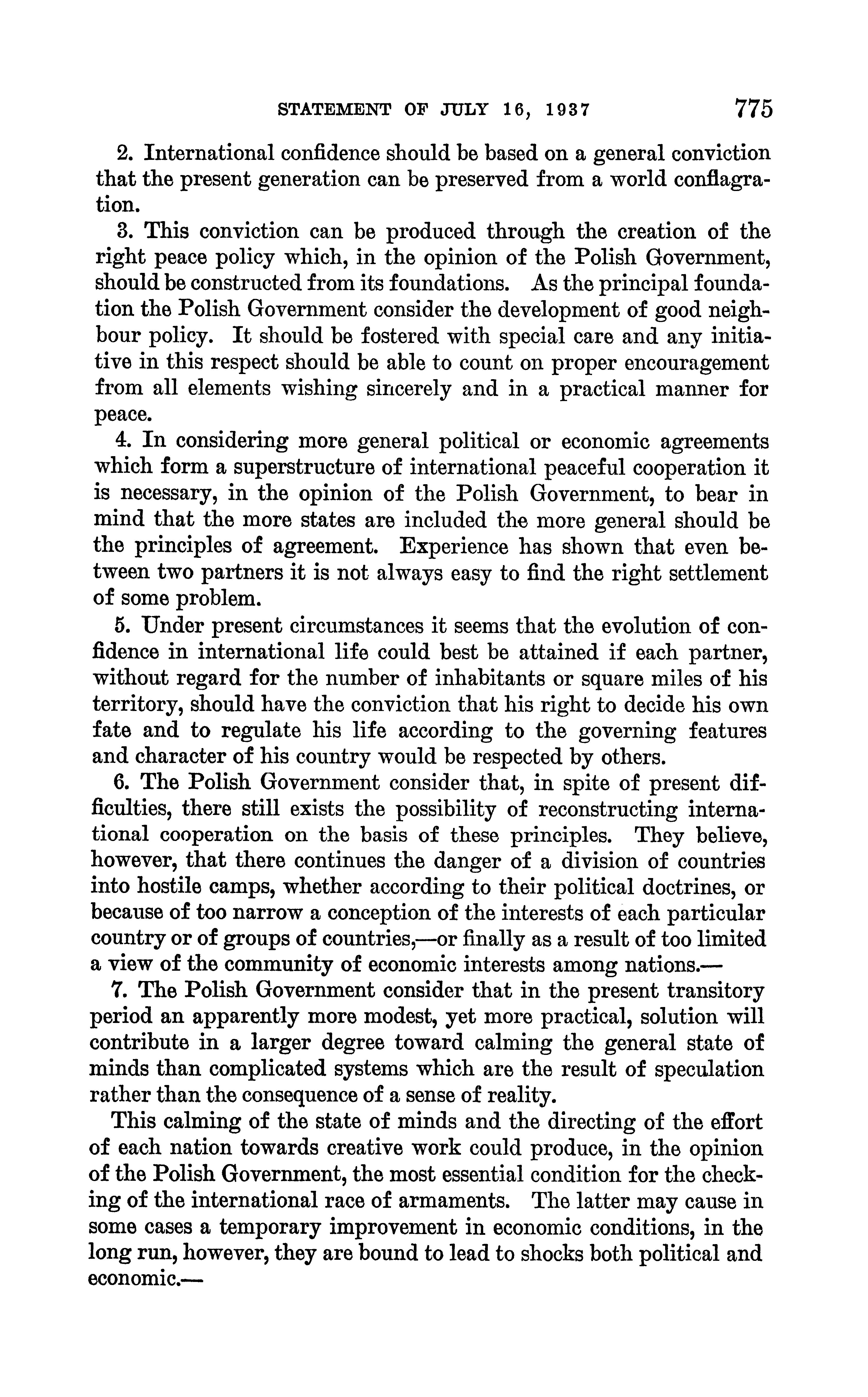 STATEMENT OF JULY 16, 1937 775

2. International confidence should be based on a general conviction that the present generation can be preserved from a world conflagration.

3. This conviction can be produced through the creation of the right peace policy which, in the opinion of the Polish Government, should be constructed from its foundations. As the principal foundation the Polish Government consider the development of good neighbour policy. It should be fostered with special care and any initiative in this respect should be able to count on proper encouragement from all elements wishing sincerely and in a practical manner for peace.

4. In considering more general political or economic agreements which form a superstructure of international peaceful cooperation it is necessary, in the opinion of the Polish Government, to bear in mind that the more states are included the more general should be the principles of agreement. Experience has shown that even between two partners it is not always easy to find the right settlement of some problem.

5. Under present circumstances it seems that the evolution of confidence in international life could best be attained if each partner, without regard for the number of inhabitants or square miles of his territory, should have the conviction that his right to decide his own fate and to regulate his life according to the governing features and character of his country would be respected by others.

6. The Polish Government consider that, in spite of present difficulties, there still exists the possibility of reconstructing international cooperation on the basis of these principles. They believe, however, that there continues the danger of a division of countries into hostile camps, whether according to their political doctrines, or because of too narrow a conception of the interests of each particular country or of groups of countries,—or finally as a result of too limited a view of the community of economic interests among nations.—

7. The Polish Government consider that in the present transitory period an apparently more modest, yet more practical, solution will contribute in a larger degree toward calming the general state of minds than complicated systems which are the result of speculation rather than the consequence of a sense of reality.

This calming of the state of minds and the directing of the effort of each nation towards creative work could produce, in the opinion of the Polish Government, the most essential condition for the checking of the international race of armaments. The latter may cause in some cases a temporary improvement in economic conditions, in the long run, however, they are bound to lead to shocks both political and economic.—